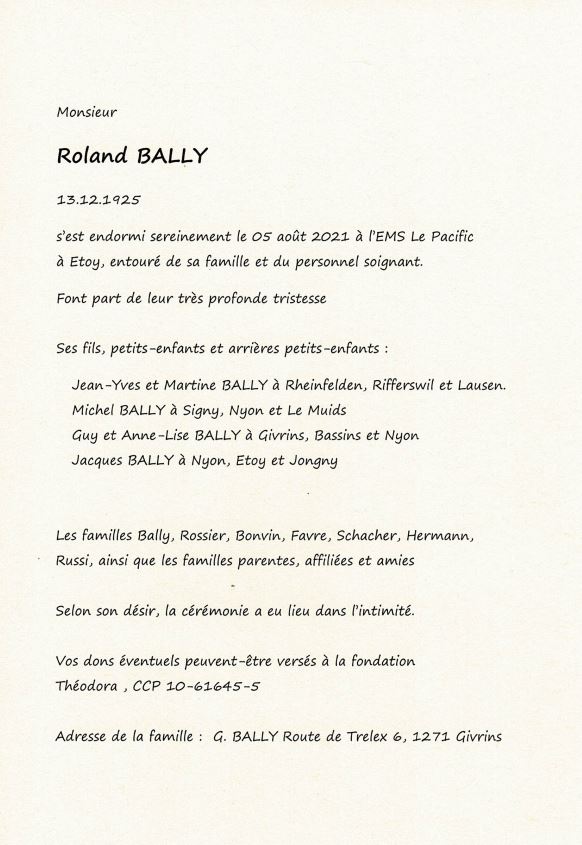 Monsieur

Roland BALLY

13.12.1925

s'est endormi sereinement le 05 août 2021 à l'EMS Le Pacific à Etoy, entouré de sa famille et du personnel soignant.

Font part de leur très profonde tristesse

Ses fils, petits-enfants et arrières petits-enfants :

Jean-Yves et Martine BALLY à Rheinfelden, Rifferswil et Lausen.
Michel BALLY à Signy, Nyon et Le Muids
Guy et Anne-Lise BALLY à Givrins, Bassins et Nyon
Jacques BALLY à Nyon, Etoy et Jongny

Les familles Bally, Rossier, Bonvin, Favre, Schacher, Hermann, Russi, ainsi que les familles parentes, affiliées et amies

Selon son désir, la cérémonie a eu lieu dans l'intimité.

Vos dons éventuels peuvent-être versés à la fondation Théodora , CCP 10-61645-5

Adresse de la famille : G. BALLY Route de Trelex 6, 1271 Givrins